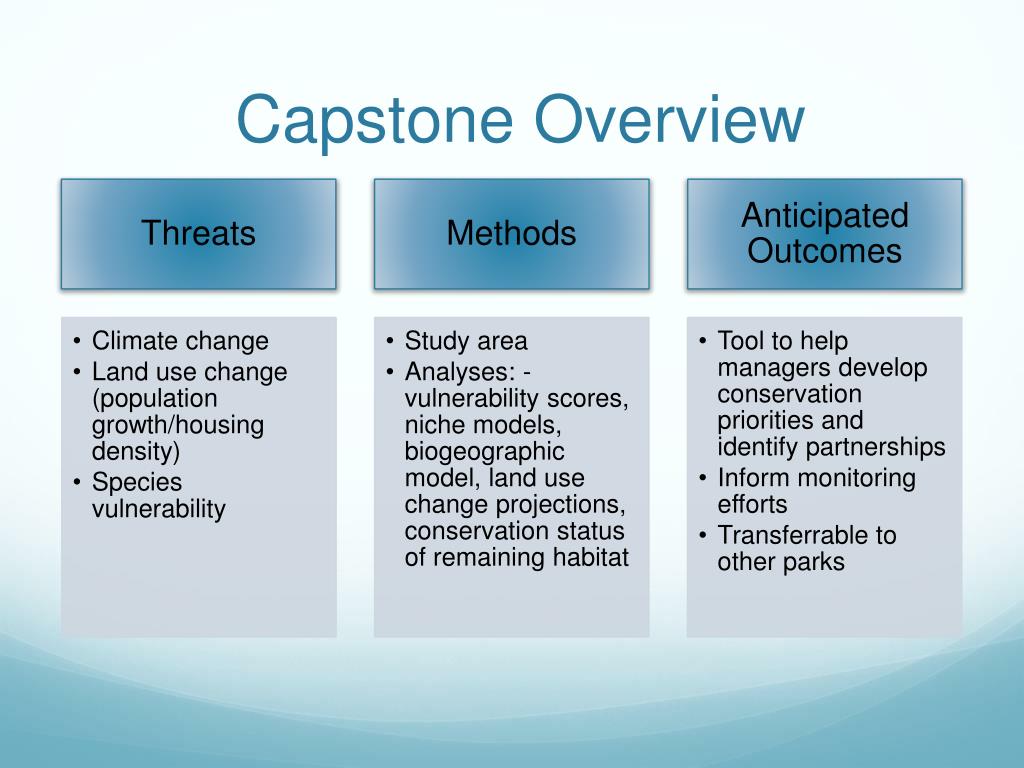 Capstone Overview

Threats

• Climate change
• Land use change (population growth/housing density)
• Species vulnerability

Methods

• Study area
• Analyses: - vulnerability scores, niche models, biogeographic model, land use change projections, conservation status of remaining habitat

Anticipated Outcomes

• Tool to help managers develop conservation priorities and identify partnerships
• Inform monitoring efforts
• Transferrable to other parks